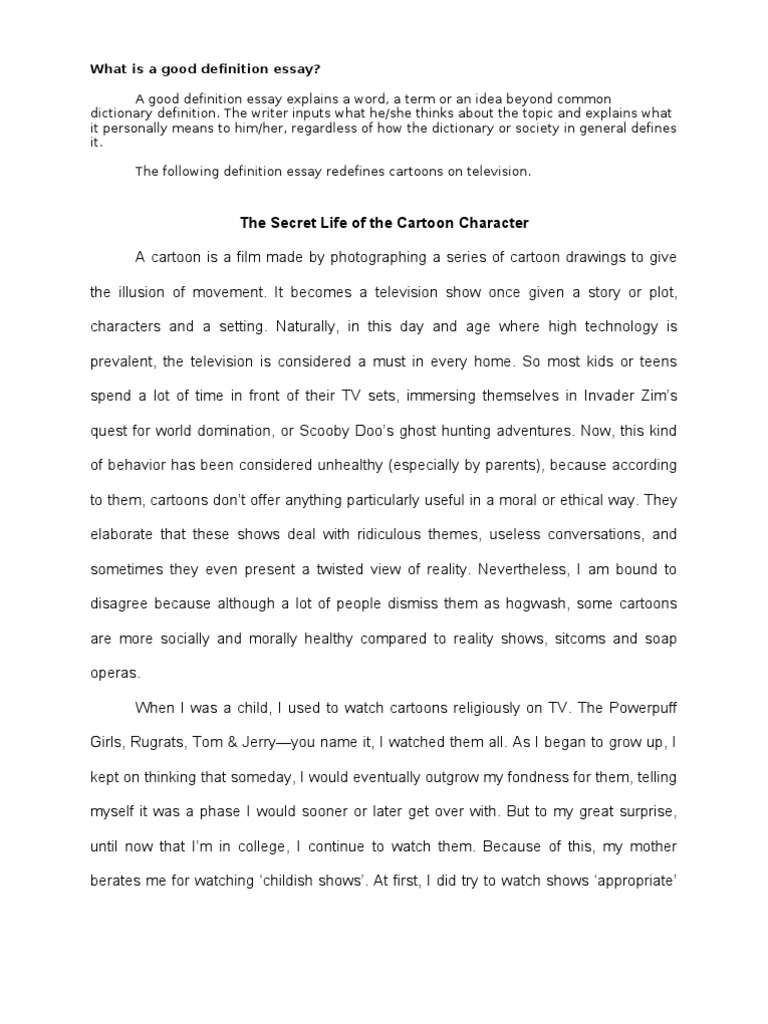 What is a good definition essay?

A good definition essay explains a word, a term or an idea beyond common dictionary definition. The writer inputs what he/she thinks about the topic and explains what it personally means to him/her, regardless of how the dictionary or society in general defines it.

The following definition essay redefines cartoons on television.

The Secret Life of the Cartoon Character

A cartoon is a film made by photographing a series of cartoon drawings to give the illusion of movement. It becomes a television show once given a story or plot, characters and a setting. Naturally, in this day and age where high technology is prevalent, the television is considered a must in every home. So most kids or teens spend a lot of time in front of their TV sets, immersing themselves in Invader Zim's quest for world domination, or Scooby Doo's ghost hunting adventures. Now, this kind of behavior has been considered unhealthy (especially by parents), because according to them, cartoons don't offer anything particularly useful in a moral or ethical way. They elaborate that these shows deal with ridiculous themes, useless conversations, and sometimes they even present a twisted view of reality. Nevertheless, I am bound to disagree because although a lot of people dismiss them as hogwash, some cartoons are more socially and morally healthy compared to reality shows, sitcoms and soap operas.

When I was a child, I used to watch cartoons religiously on TV. The Powerpuff Girls, Rugrats, Tom & Jerry—you name it, I watched them all. As I began to grow up, I kept on thinking that someday, I would eventually outgrow my fondness for them, telling myself it was a phase I would sooner or later get over with. But to my great surprise, until now that I'm in college, I continue to watch them. Because of this, my mother berates me for watching 'childish shows'. At first, I did try to watch shows 'appropriate'